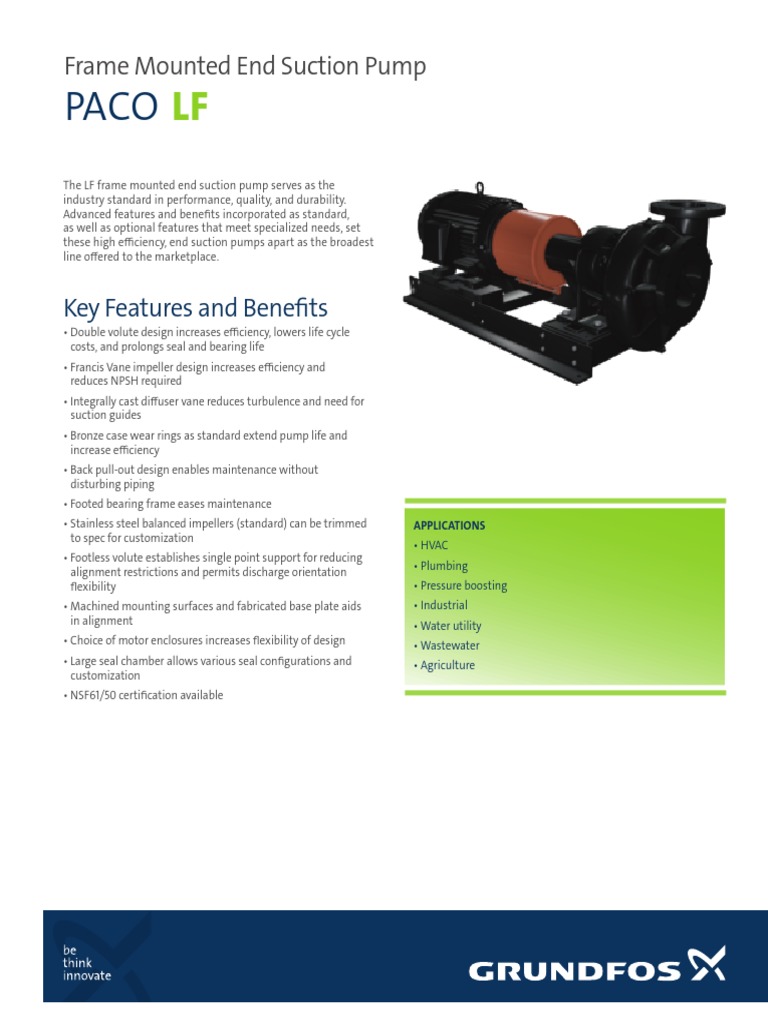 Frame Mounted End Suction Pump

PACO LF

The LF frame mounted end suction pump serves as the industry standard in performance, quality, and durability. Advanced features and benefits incorporated as standard, as well as optional features that meet specialized needs, set these high efficiency, end suction pumps apart as the broadest line offered to the marketplace.

Key Features and Benefits

• Double volute design increases efficiency, lowers life cycle costs, and prolongs seal and bearing life
• Francis Vane impeller design increases efficiency and reduces NPSH required
• Integrally cast diffuser vane reduces turbulence and need for suction guides
• Bronze case wear rings as standard extend pump life and increase efficiency
• Back pull-out design enables maintenance without disturbing piping
• Footed bearing frame eases maintenance
• Stainless steel balanced impellers (standard) can be trimmed to spec for customization
• Footless volute establishes single point support for reducing alignment restrictions and permits discharge orientation flexibility
• Machined mounting surfaces and fabricated base plate aids in alignment
• Choice of motor enclosures increases flexibility of design
• Large seal chamber allows various seal configurations and customization
• NSF61/50 certification available

APPLICATIONS
• HVAC
• Plumbing
• Pressure boosting
• Industrial
• Water utility
• Wastewater
• Agriculture

be
think
innovate

GRUNDFOS